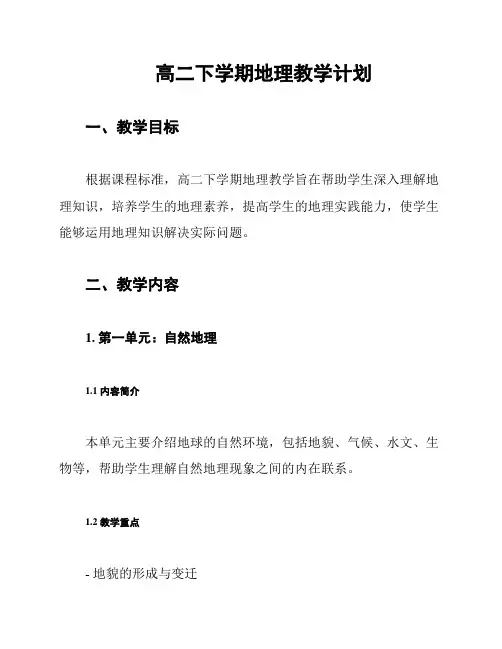 高二下学期地理教学计划

一、教学目标

根据课程标准，高二下学期地理教学旨在帮助学生深入理解地理知识，培养学生的地理素养，提高学生的地理实践能力，使学生能够运用地理知识解决实际问题。

二、教学内容

1. 第一单元：自然地理

1.1 内容简介

本单元主要介绍地球的自然环境，包括地貌、气候、水文、生物等，帮助学生理解自然地理现象之间的内在联系。

1.2 教学重点

- 地貌的形成与变迁